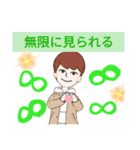 無限に見られる